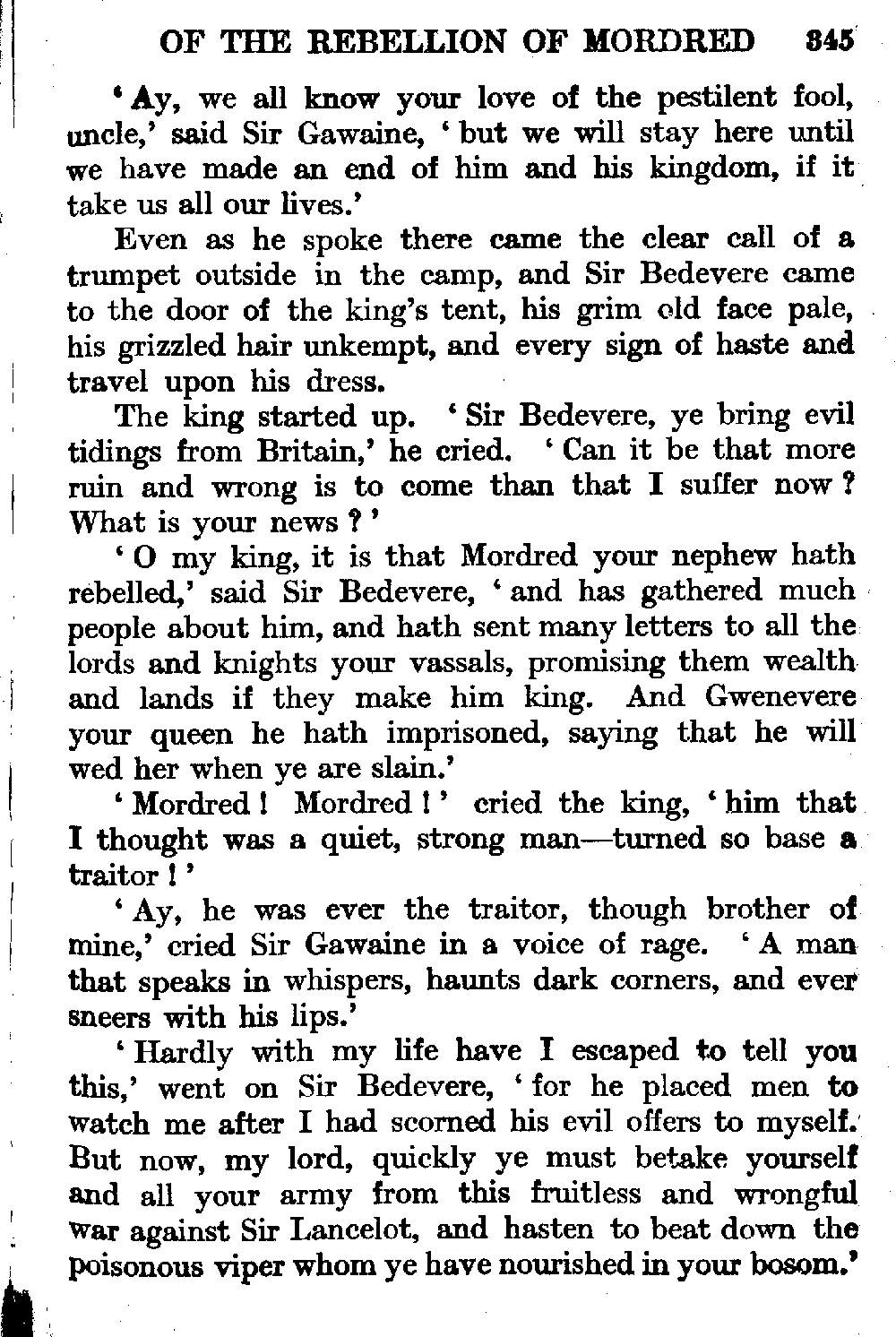 OF THE REBELLION OF MORDRED 345

'Ay, we all know your love of the pestilent fool, uncle,' said Sir Gawaine, 'but we will stay here until we have made an end of him and his kingdom, if it take us all our lives.'

Even as he spoke there came the clear call of a trumpet outside in the camp, and Sir Bedevere came to the door of the king's tent, his grim old face pale, his grizzled hair unkempt, and every sign of haste and travel upon his dress.

The king started up. 'Sir Bedevere, ye bring evil tidings from Britain,' he cried. 'Can it be that more ruin and wrong is to come than that I suffer now? What is your news?'

'O my king, it is that Mordred your nephew hath rebelled,' said Sir Bedevere, 'and has gathered much people about him, and hath sent many letters to all the lords and knights your vassals, promising them wealth and lands if they make him king. And Gwenevere your queen he hath imprisoned, saying that he will wed her when ye are slain.'

'Mordred! Mordred!' cried the king, 'him that I thought was a quiet, strong man—turned so base a traitor!'

'Ay, he was ever the traitor, though brother of mine,' cried Sir Gawaine in a voice of rage. 'A man that speaks in whispers, haunts dark corners, and ever sneers with his lips.'

'Hardly with my life have I escaped to tell you this,' went on Sir Bedevere, 'for he placed men to watch me after I had scorned his evil offers to myself. But now, my lord, quickly ye must betake yourself and all your army from this fruitless and wrongful war against Sir Lancelot, and hasten to beat down the poisonous viper whom ye have nourished in your bosom.'